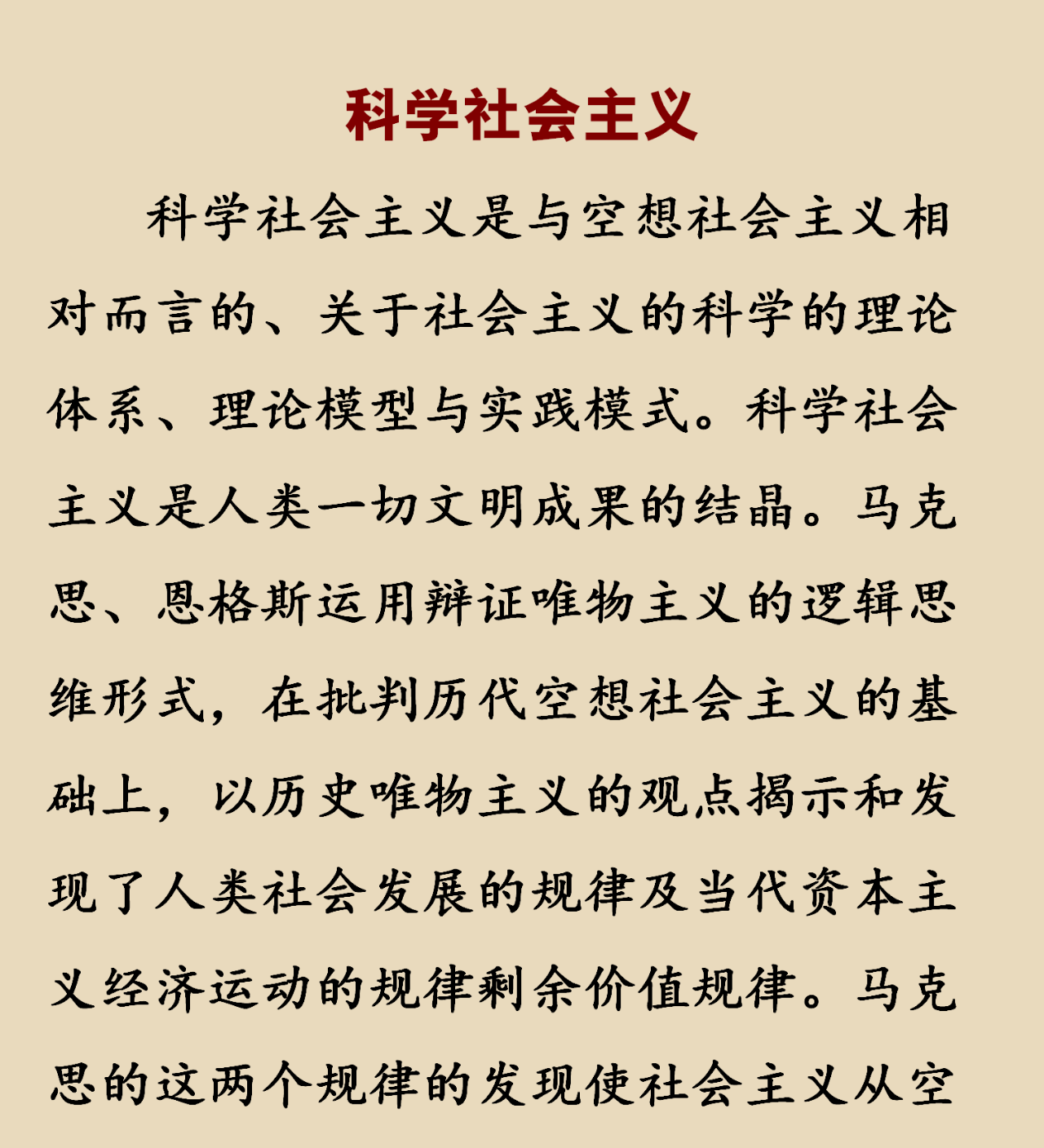 科学社会主义

科学社会主义是与空想社会主义相对而言的、关于社会主义的科学的理论体系、理论模型与实践模式。科学社会主义是人类一切文明成果的结晶。马克思、恩格斯运用辩证唯物主义的逻辑思维形式，在批判历代空想社会主义的基础上，以历史唯物主义的观点揭示和发现了人类社会发展的规律及当代资本主义经济运动的规律剩余价值规律。马克思的这两个规律的发现使社会主义从空